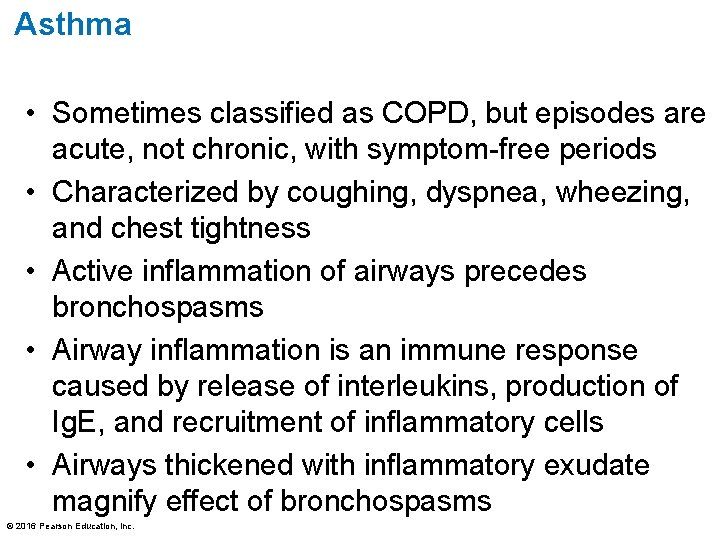 Asthma

• Sometimes classified as COPD, but episodes are acute, not chronic, with symptom-free periods
• Characterized by coughing, dyspnea, wheezing, and chest tightness
• Active inflammation of airways precedes bronchospasms
• Airway inflammation is an immune response caused by release of interleukins, production of IgE, and recruitment of inflammatory cells
• Airways thickened with inflammatory exudate magnify effect of bronchospasms

© 2016 Pearson Education, Inc.